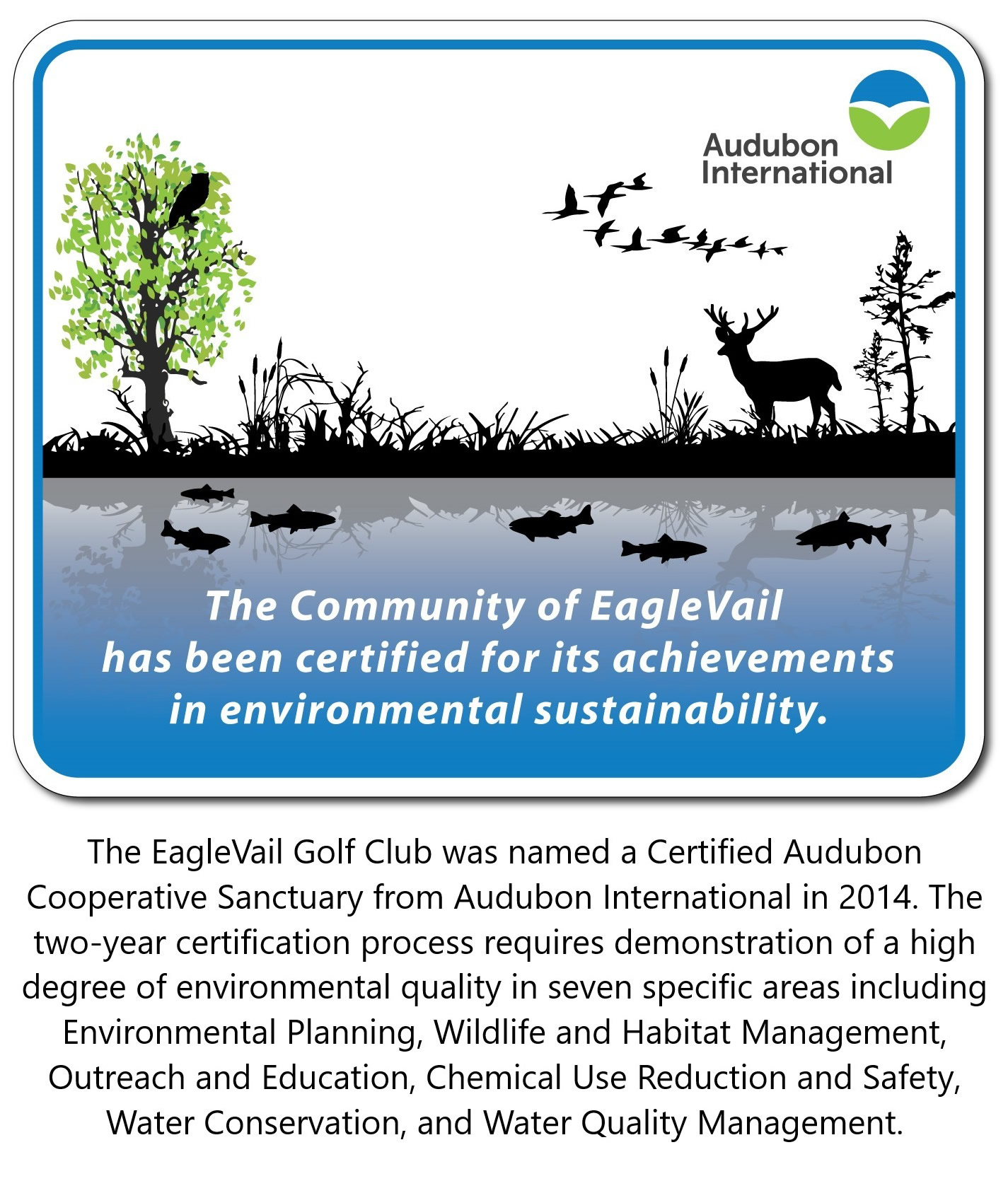 Audubon International

The Community of EagleVail has been certified for its achievements in environmental sustainability.

The EagleVail Golf Club was named a Certified Audubon Cooperative Sanctuary from Audubon International in 2014. The two-year certification process requires demonstration of a high degree of environmental quality in seven specific areas including Environmental Planning, Wildlife and Habitat Management, Outreach and Education, Chemical Use Reduction and Safety, Water Conservation, and Water Quality Management.